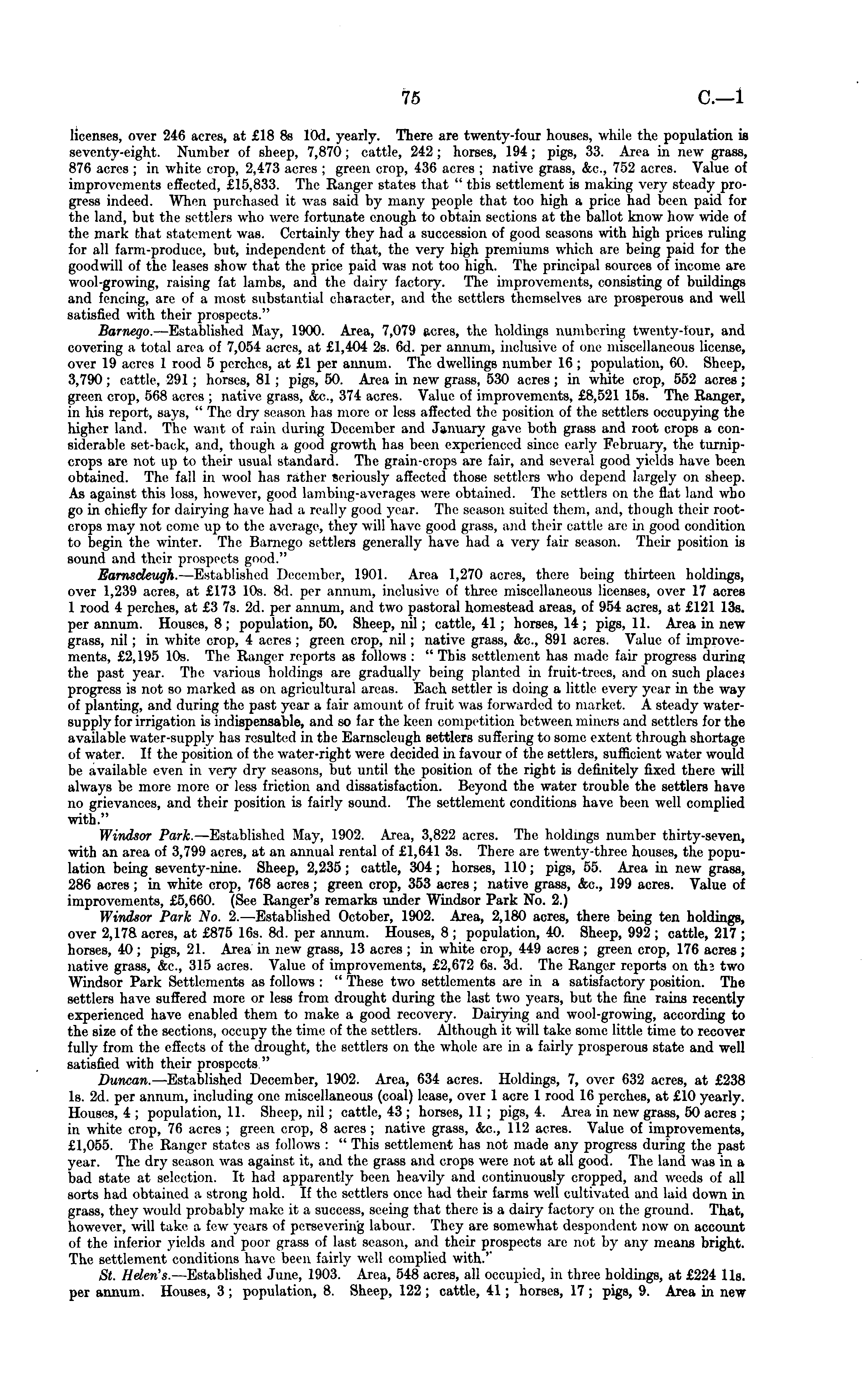 75 C.—1

licenses, over 246 acres, at £18 8s 10d. yearly. There are twenty-four houses, while the population is seventy-eight. Number of sheep, 7,870; cattle, 242; horses, 194; pigs, 33. Area in new grass, 876 acres; in white crop, 2,473 acres; green crop, 436 acres; native grass, &c., 752 acres. Value of improvements effected, £15,833. The Ranger states that "this settlement is making very steady progress indeed. When purchased it was said by many people that too high a price had been paid for the land, but the settlers who were fortunate enough to obtain sections at the ballot know how wide of the mark that statement was. Certainly they had a succession of good seasons with high prices ruling for all farm-produce, but, independent of that, the very high premiums which are being paid for the goodwill of the leases show that the price paid was not too high. The principal sources of income are wool-growing, raising fat lambs, and the dairy factory. The improvements, consisting of buildings and fencing, are of a most substantial character, and the settlers themselves are prosperous and well satisfied with their prospects."

Barnego.—Established May, 1900. Area, 7,079 acres, the holdings numbering twenty-four, and covering a total area of 7,054 acres, at £1,404 2s. 6d. per annum, inclusive of one miscellaneous license, over 19 acres 1 rood 5 perches, at £1 per annum. The dwellings number 16; population, 60. Sheep, 3,790; cattle, 291; horses, 81; pigs, 50. Area in new grass, 530 acres; in white crop, 552 acres; green crop, 568 acres; native grass, &c., 374 acres. Value of improvements, £8,521 15s. The Ranger, in his report, says, "The dry season has more or less affected the position of the settlers occupying the higher land. The want of rain during December and January gave both grass and root crops a considerable set-back, and, though a good growth has been experienced since early February, the turnip-crops are not up to their usual standard. The grain-crops are fair, and several good yields have been obtained. The fall in wool has rather seriously affected those settlers who depend largely on sheep. As against this loss, however, good lambing-averages were obtained. The settlers on the flat land who go in chiefly for dairying have had a really good year. The season suited them, and, though their root-crops may not come up to the average, they will have good grass, and their cattle are in good condition to begin the winter. The Barnego settlers generally have had a very fair season. Their position is sound and their prospects good."

Earnscleugh.—Established December, 1901. Area 1,270 acres, there being thirteen holdings, over 1,239 acres, at £173 10s. 8d. per annum, inclusive of three miscellaneous licenses, over 17 acres 1 rood 4 perches, at £3 7s. 2d. per annum, and two pastoral homestead areas, of 954 acres, at £121 13s. per annum. Houses, 8; population, 50. Sheep, nil; cattle, 41; horses, 14; pigs, 11. Area in new grass, nil; in white crop, 4 acres; green crop, nil; native grass, &c., 891 acres. Value of improvements, £2,195 10s. The Ranger reports as follows: "This settlement has made fair progress during the past year. The various holdings are gradually being planted in fruit-trees, and on such places progress is not so marked as on agricultural areas. Each settler is doing a little every year in the way of planting, and during the past year a fair amount of fruit was forwarded to market. A steady water-supply for irrigation is indispensable, and so far the keen competition between miners and settlers for the available water-supply has resulted in the Earnscleugh settlers suffering to some extent through shortage of water. If the position of the water-right were decided in favour of the settlers, sufficient water would be available even in very dry seasons, but until the position of the right is definitely fixed there will always be more more or less friction and dissatisfaction. Beyond the water trouble the settlers have no grievances, and their position is fairly sound. The settlement conditions have been well complied with."

Windsor Park.—Established May, 1902. Area, 3,822 acres. The holdings number thirty-seven, with an area of 3,799 acres, at an annual rental of £1,641 3s. There are twenty-three houses, the population being seventy-nine. Sheep, 2,235; cattle, 304; horses, 110; pigs, 55. Area in new grass, 286 acres; in white crop, 768 acres; green crop, 353 acres; native grass, &c., 199 acres. Value of improvements, £5,660. (See Ranger's remarks under Windsor Park No. 2.)

Windsor Park No. 2.—Established October, 1902. Area, 2,180 acres, there being ten holdings, over 2,178 acres, at £875 16s. 8d. per annum. Houses, 8; population, 40. Sheep, 992; cattle, 217; horses, 40; pigs, 21. Area in new grass, 13 acres; in white crop, 449 acres; green crop, 176 acres; native grass, &c., 315 acres. Value of improvements, £2,672 6s. 3d. The Ranger reports on the two Windsor Park Settlements as follows: "These two settlements are in a satisfactory position. The settlers have suffered more or less from drought during the last two years, but the fine rains recently experienced have enabled them to make a good recovery. Dairying and wool-growing, according to the size of the sections, occupy the time of the settlers. Although it will take some little time to recover fully from the effects of the drought, the settlers on the whole are in a fairly prosperous state and well satisfied with their prospects."

Duncan.—Established December, 1902. Area, 634 acres. Holdings, 7, over 632 acres, at £238 1s. 2d. per annum, including one miscellaneous (coal) lease, over 1 acre 1 rood 16 perches, at £10 yearly. Houses, 4; population, 11. Sheep, nil; cattle, 43; horses, 11; pigs, 4. Area in new grass, 50 acres; in white crop, 76 acres; green crop, 8 acres; native grass, &c., 112 acres. Value of improvements, £1,055. The Ranger states as follows: "This settlement has not made any progress during the past year. The dry season was against it, and the grass and crops were not at all good. The land was in a bad state at selection. It had apparently been heavily and continuously cropped, and weeds of all sorts had obtained a strong hold. If the settlers once had their farms well cultivated and laid down in grass, they would probably make it a success, seeing that there is a dairy factory on the ground. That, however, will take a few years of persevering labour. They are somewhat despondent now on account of the inferior yields and poor grass of last season, and their prospects are not by any means bright. The settlement conditions have been fairly well complied with."

St. Helen's.—Established June, 1903. Area, 548 acres, all occupied, in three holdings, at £224 11s. per annum. Houses, 3; population, 8. Sheep, 122; cattle, 41; horses, 17; pigs, 9. Area in new